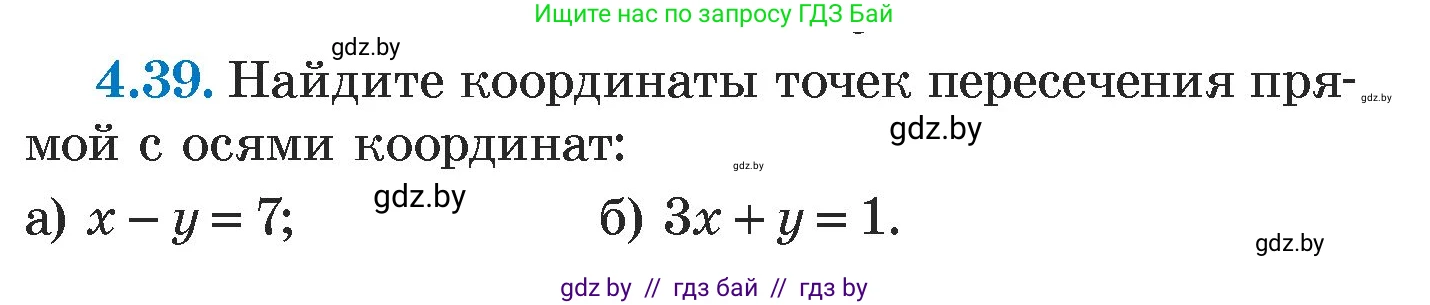 Ищите нас по запросу ГДЗ Бай

gdz.by

4.39. Найдите координаты точек пересечения прямой с осями координат:

gdz.by

gdz.by

gdz.by

gdz.by

а) $x - y = 7$;  б) $3x + y = 1$.

gdz.by

gdz by // гдз бай // гдз by